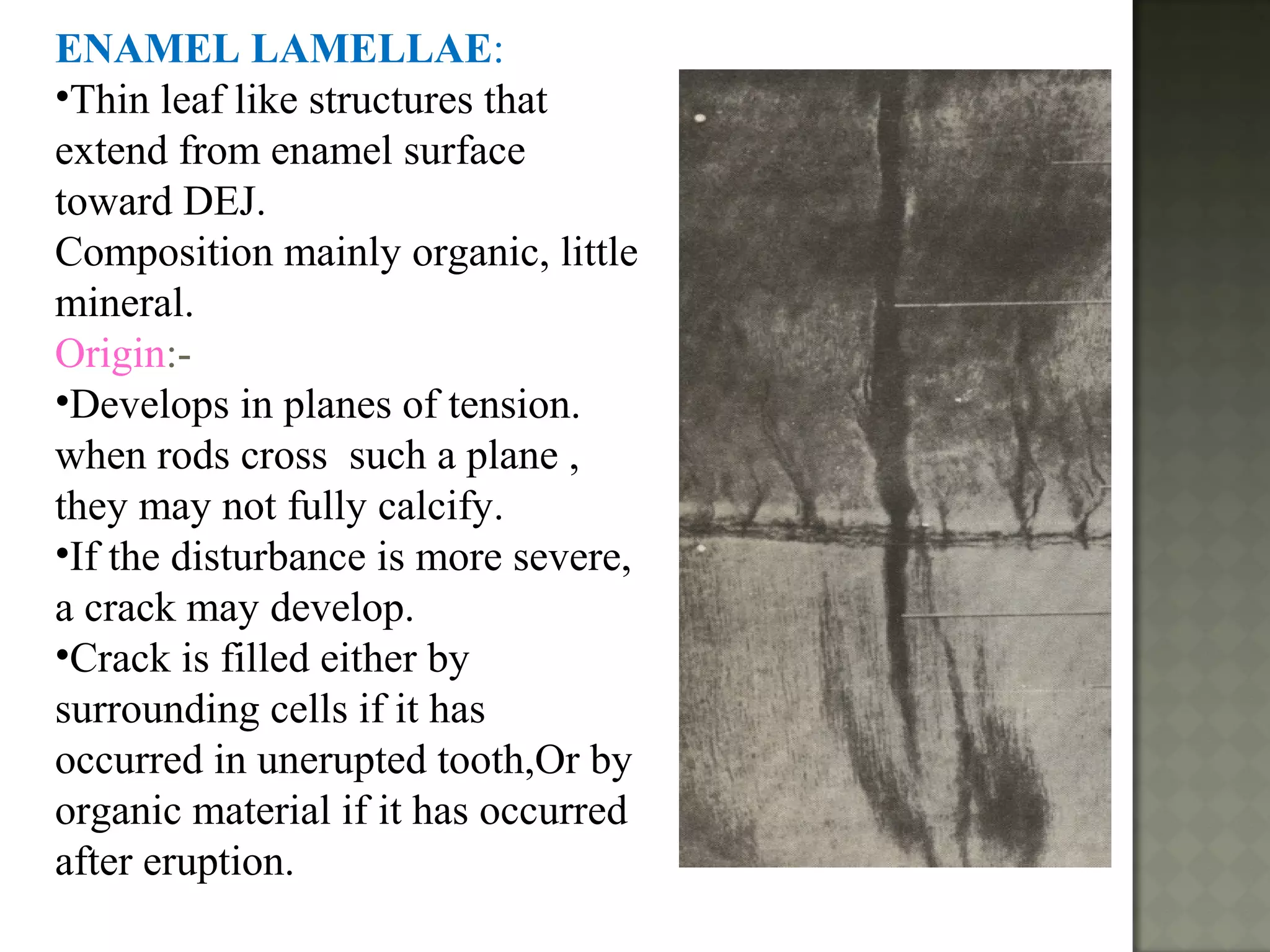 ENAMEL LAMELLAE:
•Thin leaf like structures that extend from enamel surface toward DEJ.
Composition mainly organic, little mineral.
Origin:-
•Develops in planes of tension. when rods cross such a plane , they may not fully calcify.
•If the disturbance is more severe, a crack may develop.
•Crack is filled either by surrounding cells if it has occurred in unerupted tooth,Or by organic material if it has occurred after eruption.